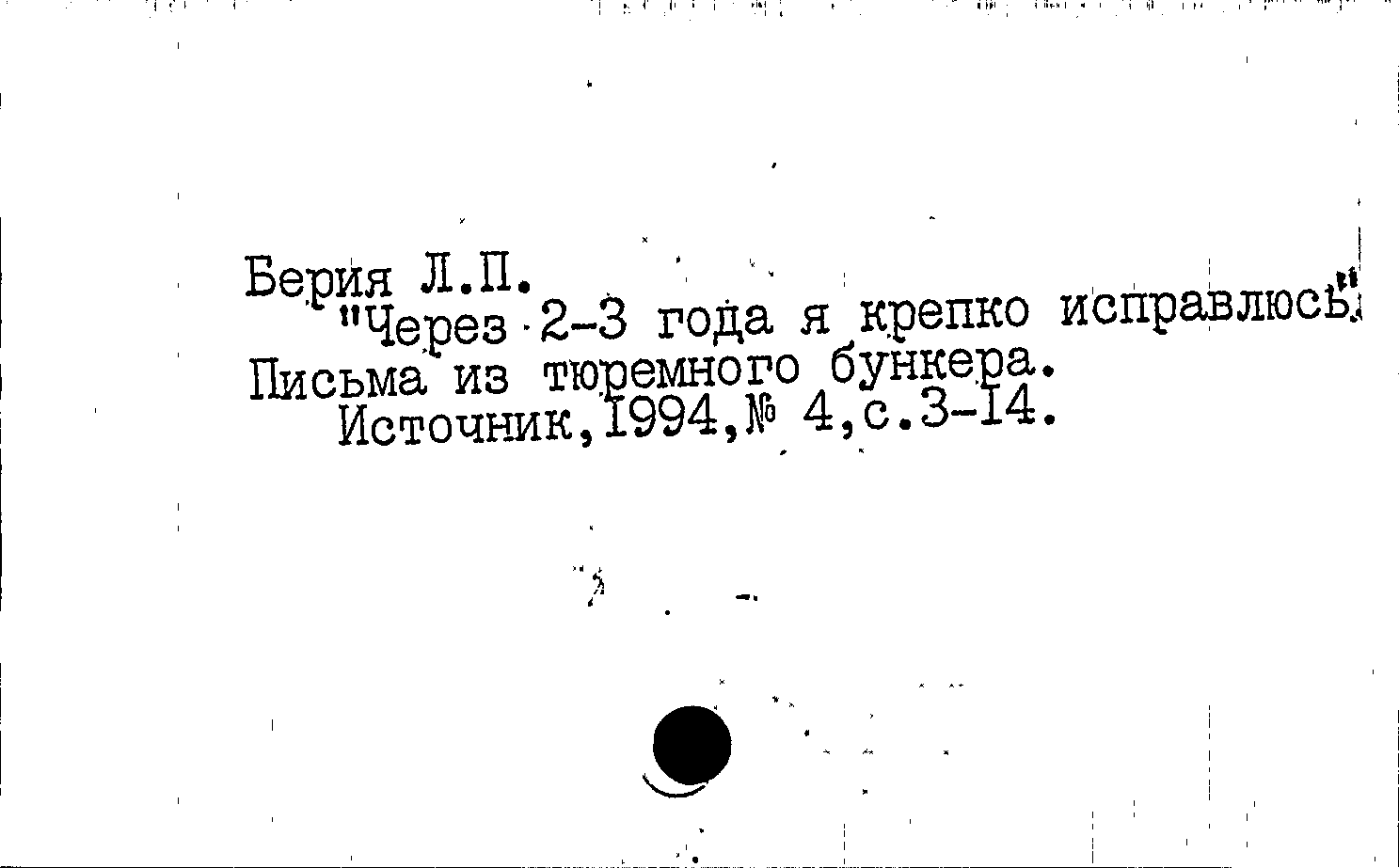 Берия Л.П.

"Через 2-3 года я крепко исправлюсь".

Письма из тюремного бункера.

Источник,1994,№ 4,с.3-14.